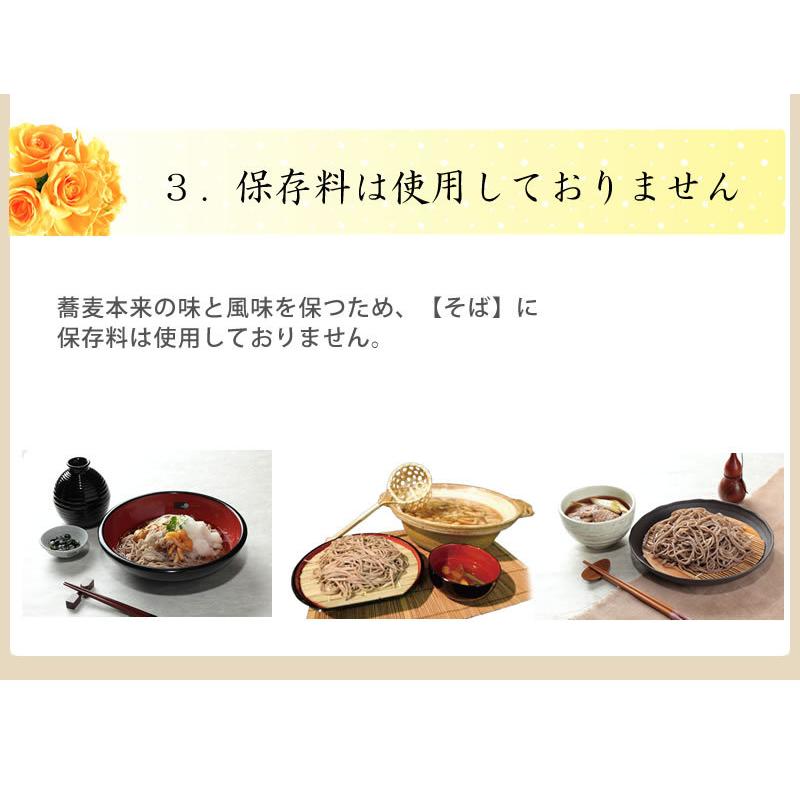 ３．保存料は使用しておりません

蕎麦本来の味と風味を保つため、【そば】に保存料は使用しておりません。